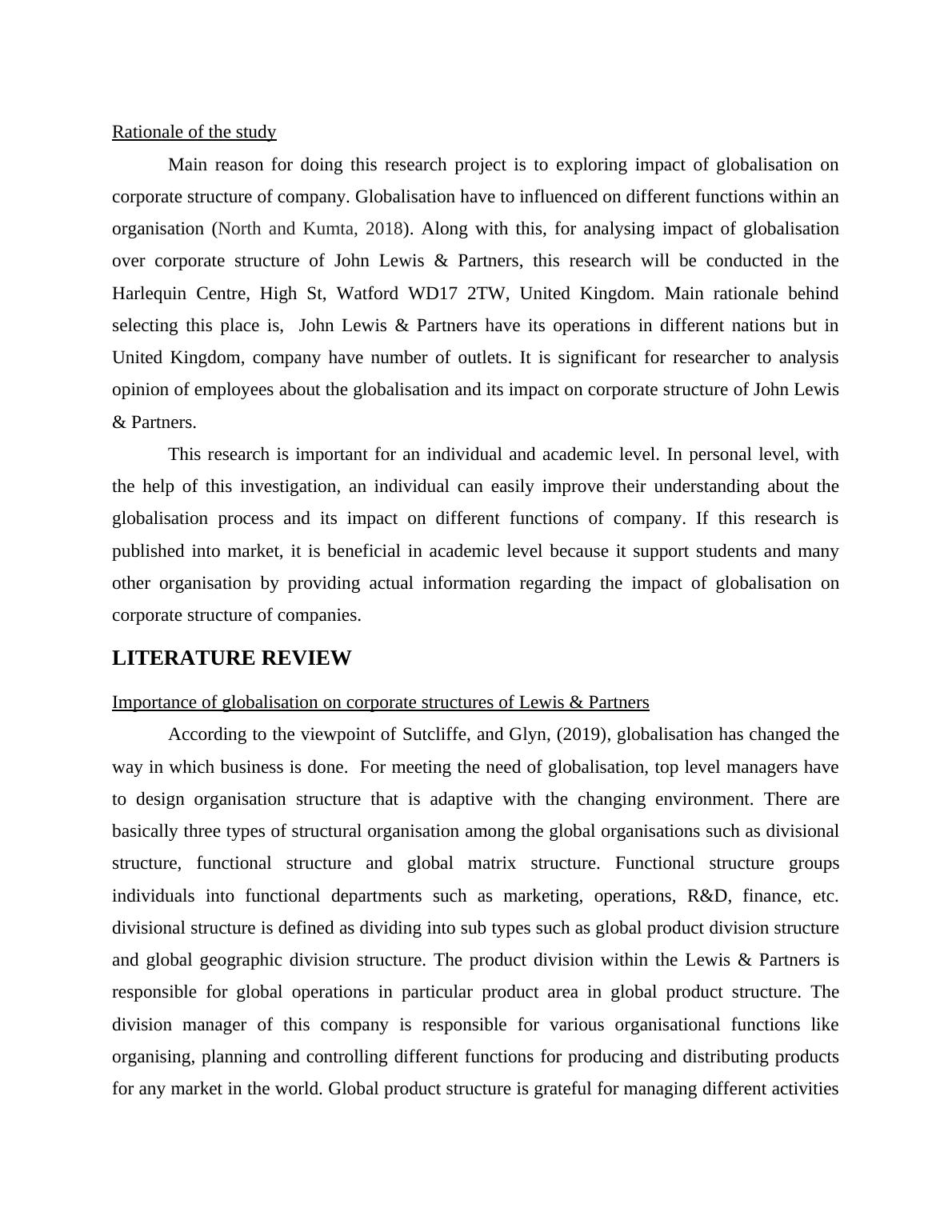 Rationale of the study

Main reason for doing this research project is to exploring impact of globalisation on corporate structure of company. Globalisation have to influenced on different functions within an organisation (North and Kumta, 2018). Along with this, for analysing impact of globalisation over corporate structure of John Lewis & Partners, this research will be conducted in the Harlequin Centre, High St, Watford WD17 2TW, United Kingdom. Main rationale behind selecting this place is, John Lewis & Partners have its operations in different nations but in United Kingdom, company have number of outlets. It is significant for researcher to analysis opinion of employees about the globalisation and its impact on corporate structure of John Lewis & Partners.

This research is important for an individual and academic level. In personal level, with the help of this investigation, an individual can easily improve their understanding about the globalisation process and its impact on different functions of company. If this research is published into market, it is beneficial in academic level because it support students and many other organisation by providing actual information regarding the impact of globalisation on corporate structure of companies.

LITERATURE REVIEW

Importance of globalisation on corporate structures of Lewis & Partners

According to the viewpoint of Sutcliffe, and Glyn, (2019), globalisation has changed the way in which business is done. For meeting the need of globalisation, top level managers have to design organisation structure that is adaptive with the changing environment. There are basically three types of structural organisation among the global organisations such as divisional structure, functional structure and global matrix structure. Functional structure groups individuals into functional departments such as marketing, operations, R&D, finance, etc. divisional structure is defined as dividing into sub types such as global product division structure and global geographic division structure. The product division within the Lewis & Partners is responsible for global operations in particular product area in global product structure. The division manager of this company is responsible for various organisational functions like organising, planning and controlling different functions for producing and distributing products for any market in the world. Global product structure is grateful for managing different activities